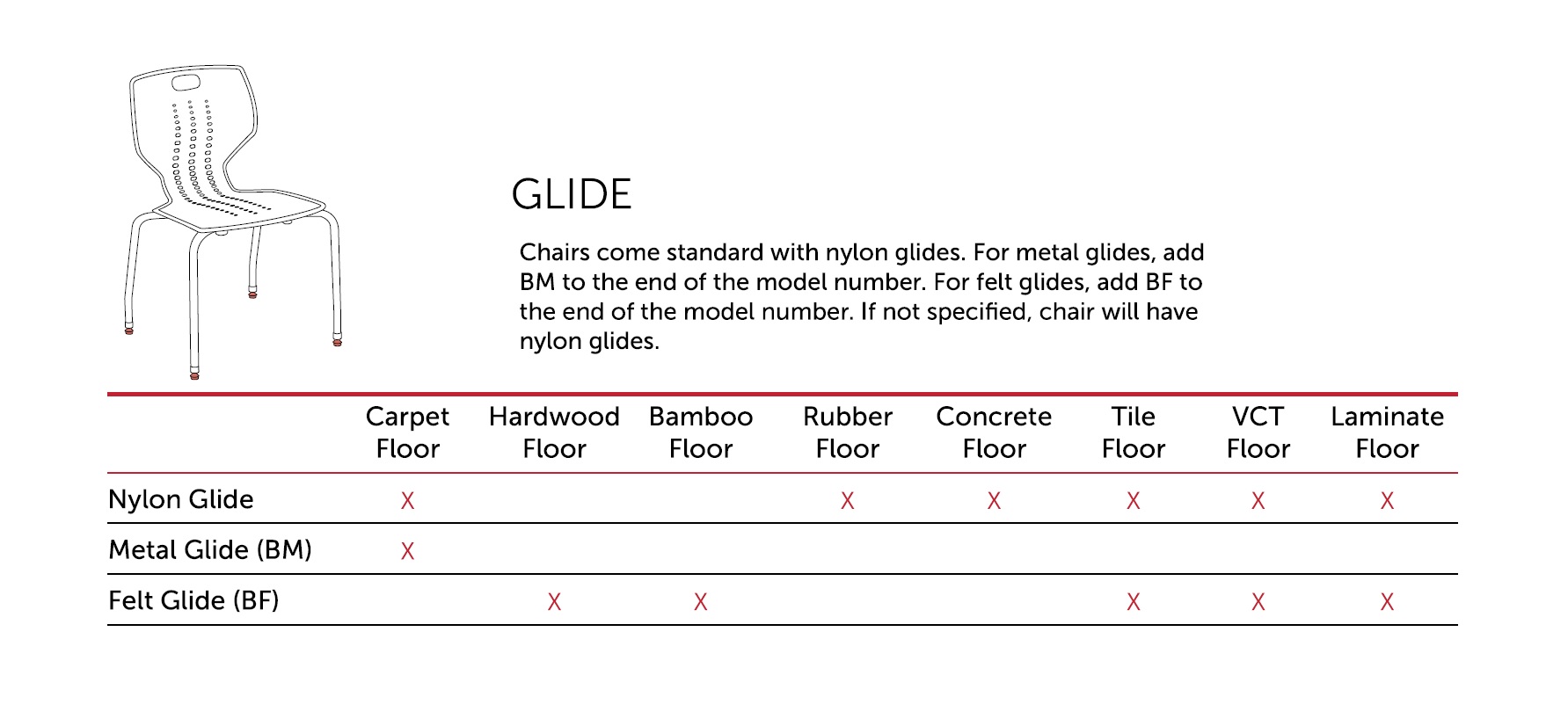 GLIDE

Chairs come standard with nylon glides. For metal glides, add BM to the end of the model number. For felt glides, add BF to the end of the model number. If not specified, chair will have nylon glides.

| | Carpet Floor | Hardwood Floor | Bamboo Floor | Rubber Floor | Concrete Floor | Tile Floor | VCT Floor | Laminate Floor |
|---|---|---|---|---|---|---|---|---|
| Nylon Glide | X | | | X | X | X | X | X |
| Metal Glide (BM) | X | | | | | | | |
| Felt Glide (BF) | | X | X | | | X | X | X |